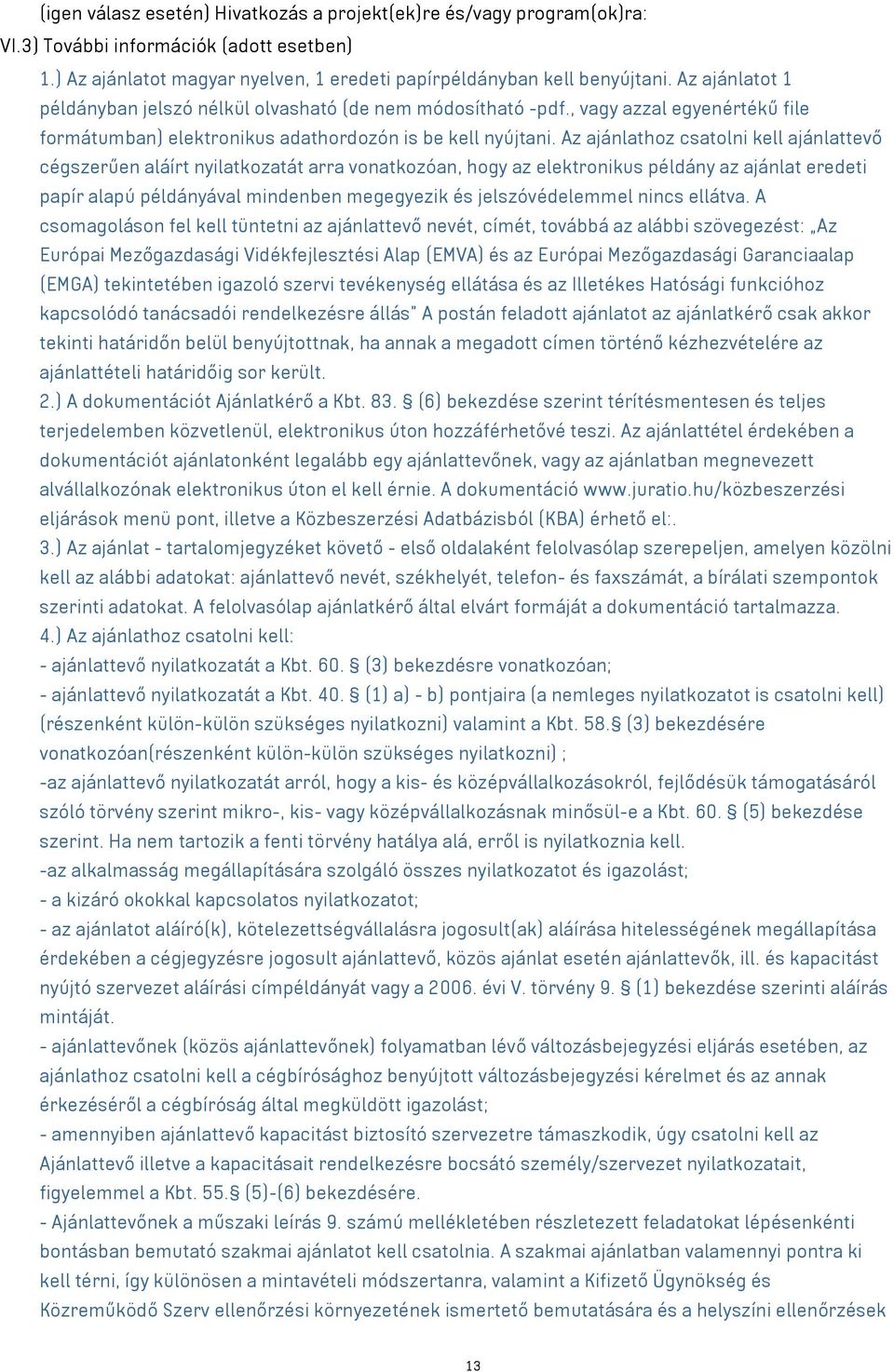 (igen válasz esetén) Hivatkozás a projekt(ek)re és/vagy program(ok)ra:
VI.3) További információk (adott esetben)
1.) Az ajánlatot magyar nyelven, 1 eredeti papírpéldányban kell benyújtani. Az ajánlatot 1 példányban jelszó nélkül olvasható (de nem módosítható -pdf., vagy azzal egyenértékű file formátumban) elektronikus adathordozón is be kell nyújtani. Az ajánlathoz csatolni kell ajánlattevő cégszerűen aláírt nyilatkozatát arra vonatkozóan, hogy az elektronikus példány az ajánlat eredeti papír alapú példányával mindenben megegyezik és jelszóvédelemmel nincs ellátva. A csomagoláson fel kell tüntetni az ajánlattevő nevét, címét, továbbá az alábbi szövegezést: „Az Európai Mezőgazdasági Vidékfejlesztési Alap (EMVA) és az Európai Mezőgazdasági Garanciaalap (EMGA) tekintetében igazoló szervi tevékenység ellátása és az Illetékes Hatósági funkcióhoz kapcsolódó tanácsadói rendelkezésre állás" A postán feladott ajánlatot az ajánlatkérő csak akkor tekinti határidőn belül benyújtottnak, ha annak a megadott címen történő kézhezvételére az ajánlattételi határidőig sor került.
2.) A dokumentációt Ajánlatkérő a Kbt. 83. § (6) bekezdése szerint térítésmentesen és teljes terjedelemben közvetlenül, elektronikus úton hozzáférhetővé teszi. Az ajánlattétel érdekében a dokumentációt ajánlatonként legalább egy ajánlattevőnek, vagy az ajánlatban megnevezett alvállalkozónak elektronikus úton el kell érnie. A dokumentáció www.juratio.hu/közbeszerzési eljárások menü pont, illetve a Közbeszerzési Adatbázisból (KBA) érhető el:.
3.) Az ajánlat - tartalomjegyzéket követő - első oldalaként felolvasólap szerepeljen, amelyen közölni kell az alábbi adatokat: ajánlattevő nevét, székhelyét, telefon- és faxszámát, a bírálati szempontok szerinti adatokat. A felolvasólap ajánlatkérő által elvárt formáját a dokumentáció tartalmazza.
4.) Az ajánlathoz csatolni kell:
- ajánlattevő nyilatkozatát a Kbt. 60. § (3) bekezdésre vonatkozóan;
- ajánlattevő nyilatkozatát a Kbt. 40. § (1) a) - b) pontjaira (a nemleges nyilatkozatot is csatolni kell) (részenként külön-külön szükséges nyilatkozni) valamint a Kbt. 58.§ (3) bekezdésére vonatkozóan(részenként külön-külön szükséges nyilatkozni) ;
-az ajánlattevő nyilatkozatát arról, hogy a kis- és középvállalkozásokról, fejlődésük támogatásáról szóló törvény szerint mikro-, kis- vagy középvállalkozásnak minősül-e a Kbt. 60. § (5) bekezdése szerint. Ha nem tartozik a fenti törvény hatálya alá, erről is nyilatkoznia kell.
-az alkalmasság megállapítására szolgáló összes nyilatkozatot és igazolást;
- a kizáró okokkal kapcsolatos nyilatkozatot;
- az ajánlatot aláíró(k), kötelezettségvállalásra jogosult(ak) aláírása hitelességének megállapítása érdekében a cégjegyzésre jogosult ajánlattevő, közös ajánlat esetén ajánlattevők, ill. és kapacitást nyújtó szervezet aláírási címpéldányát vagy a 2006. évi V. törvény 9. § (1) bekezdése szerinti aláírás mintáját.
- ajánlattevőnek (közös ajánlattevőnek) folyamatban lévő változásbejegyzési eljárás esetében, az ajánlathoz csatolni kell a cégbírósághoz benyújtott változásbejegyzési kérelmet és az annak érkezéséről a cégbíróság által megküldött igazolást;
- amennyiben ajánlattevő kapacitást biztosító szervezetre támaszkodik, úgy csatolni kell az Ajánlattevő illetve a kapacitásait rendelkezésre bocsátó személy/szervezet nyilatkozatait, figyelemmel a Kbt. 55.§ (5)-(6) bekezdésére.
- Ajánlattevőnek a műszaki leírás 9. számú mellékletében részletezett feladatokat lépésenkénti bontásban bemutató szakmai ajánlatot kell csatolnia. A szakmai ajánlatban valamennyi pontra ki kell térni, így különösen a mintavételi módszertanra, valamint a Kifizető Ügynökség és Közreműködő Szerv ellenőrzési környezetének ismertető bemutatására és a helyszíni ellenőrzések

13